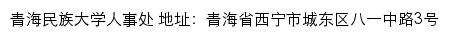 青海民族大学人事处 地址：青海省西宁市城东区八一中路3号